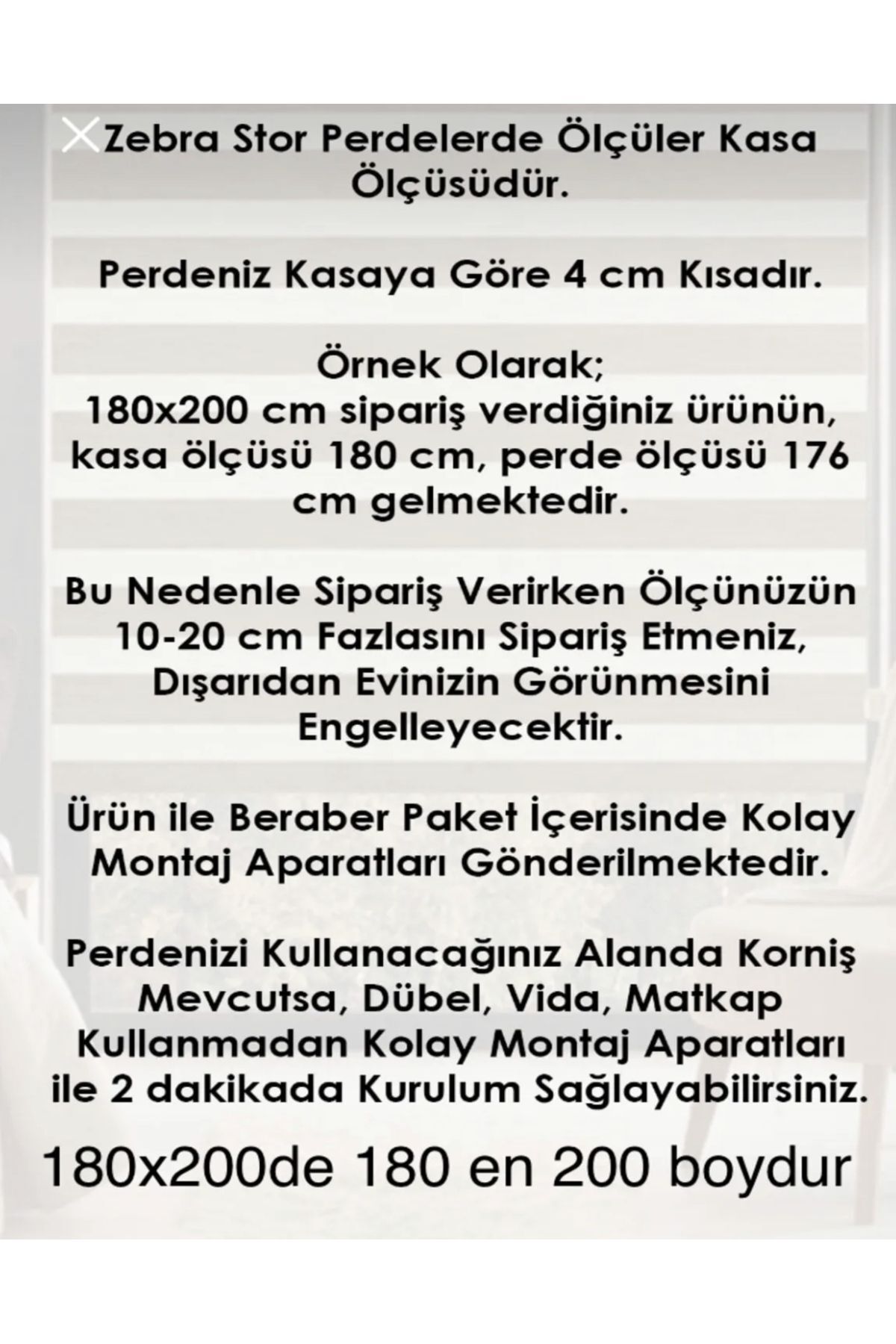 Zebra Stor Perdelerde Ölçüler Kasa Ölçüsüdür.

Perdeniz Kasaya Göre 4 cm Kısadır.

Örnek Olarak;
180x200 cm sipariş verdiğiniz ürünün, kasa ölçüsü 180 cm, perde ölçüsü 176 cm gelmektedir.

Bu Nedenle Sipariş Verirken Ölçünüzün 10-20 cm Fazlasını Sipariş Etmeniz, Dışarıdan Evinizin Görünmesini Engelleyecektir.

Ürün ile Beraber Paket İçerisinde Kolay Montaj Aparatları Gönderilmektedir.

Perdenizi Kullanacağınız Alanda Korniş Mevcutsa, Dübel, Vida, Matkap Kullanmadan Kolay Montaj Aparatları ile 2 dakikada Kurulum Sağlayabilirsiniz.

180x200de 180 en 200 boydur